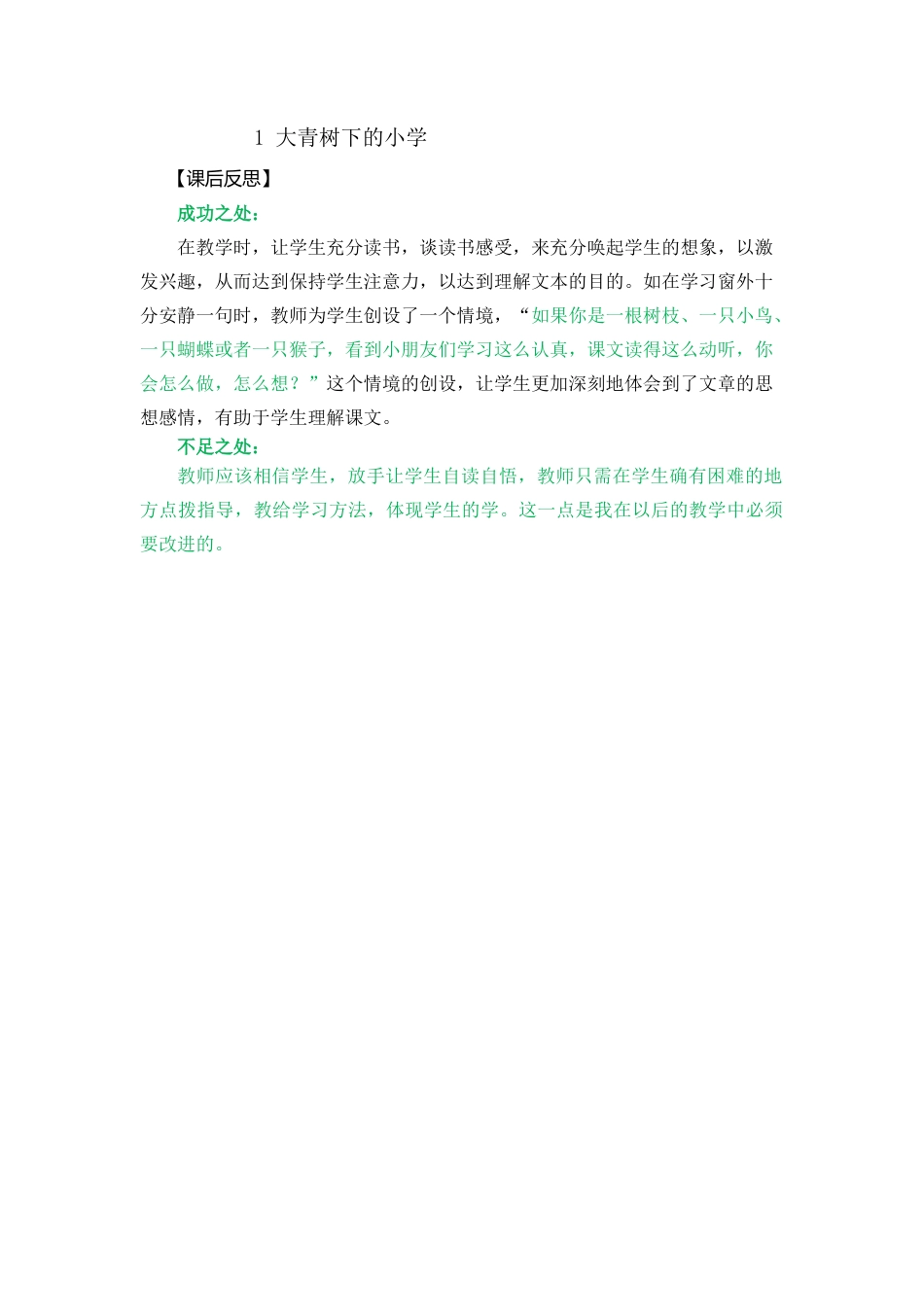 1 大青树下的小学

【课后反思】

成功之处：

在教学时，让学生充分读书，谈读书感受，来充分唤起学生的想象，以激发兴趣，从而达到保持学生注意力，以达到理解文本的目的。如在学习窗外十分安静一句时，教师为学生创设了一个情境，“如果你是一根树枝、一只小鸟、一只蝴蝶或者一只猴子，看到小朋友们学习这么认真，课文读得这么动听，你会怎么做，怎么想？”这个情境的创设，让学生更加深刻地体会到了文章的思想感情，有助于学生理解课文。

不足之处：

教师应该相信学生，放手让学生自读自悟，教师只需在学生确有困难的地方点拨指导，教给学习方法，体现学生的学。这一点是我在以后的教学中必须要改进的。